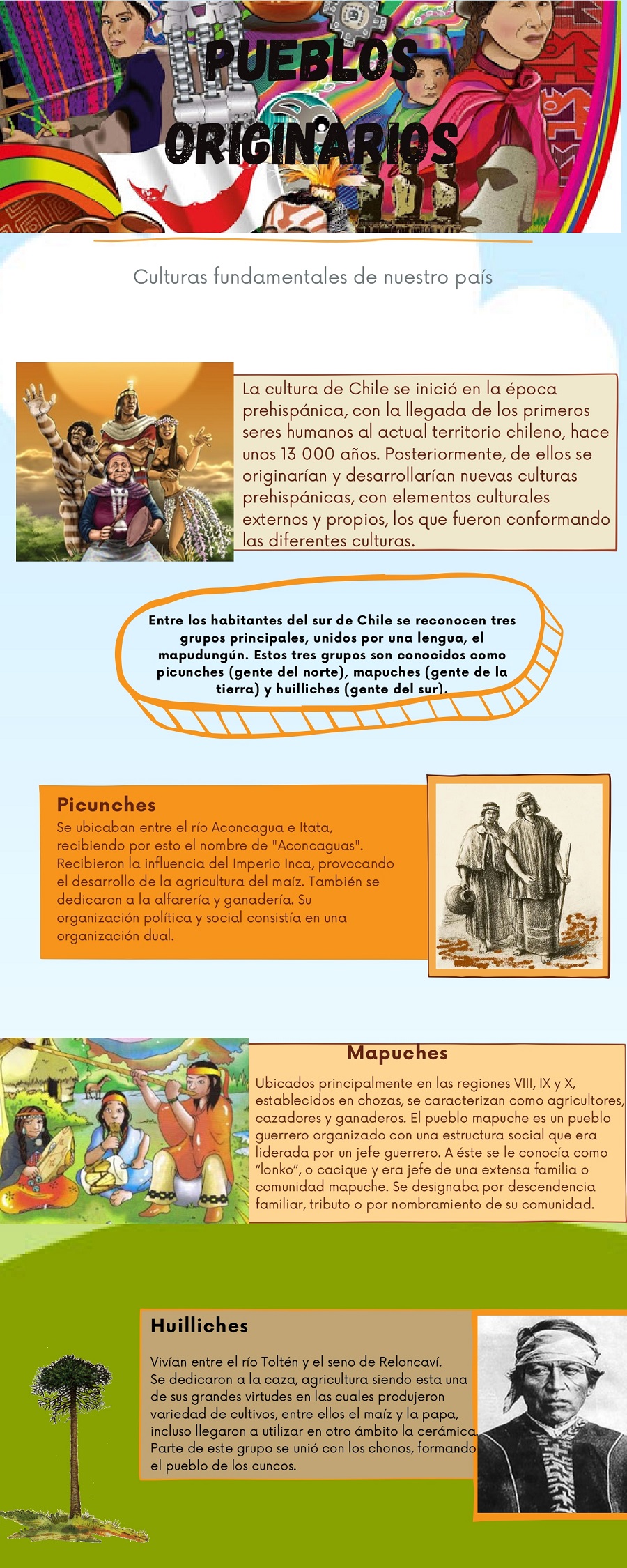 PUEBLOS ORIGINARIOS

Culturas fundamentales de nuestro país

La cultura de Chile se inició en la época prehispánica, con la llegada de los primeros seres humanos al actual territorio chileno, hace unos 13 000 años. Posteriormente, de ellos se originarían y desarrollarían nuevas culturas prehispánicas, con elementos culturales externos y propios, los que fueron conformando las diferentes culturas.

Entre los habitantes del sur de Chile se reconocen tres grupos principales, unidos por una lengua, el mapudungún. Estos tres grupos son conocidos como picunches (gente del norte), mapuches (gente de la tierra) y huilliches (gente del sur).

Picunches

Se ubicaban entre el río Aconcagua e Itata, recibiendo por esto el nombre de "Aconcaguas". Recibieron la influencia del Imperio Inca, provocando el desarrollo de la agricultura del maíz. También se dedicaron a la alfarería y ganadería. Su organización política y social consistía en una organización dual.

Mapuches

Ubicados principalmente en las regiones VIII, IX y X, establecidos en chozas, se caracterizan como agricultores, cazadores y ganaderos. El pueblo mapuche es un pueblo guerrero organizado con una estructura social que era liderada por un jefe guerrero. A éste se le conocía como "lonko", o cacique y era jefe de una extensa familia o comunidad mapuche. Se designaba por descendencia familiar, tributo o por nombramiento de su comunidad.

Huilliches

Vivían entre el río Toltén y el seno de Reloncaví. Se dedicaron a la caza, agricultura siendo esta una de sus grandes virtudes en las cuales produjeron variedad de cultivos, entre ellos el maíz y la papa, incluso llegaron a utilizar en otro ámbito la cerámica. Parte de este grupo se unió con los chonos, formando el pueblo de los cuncos.